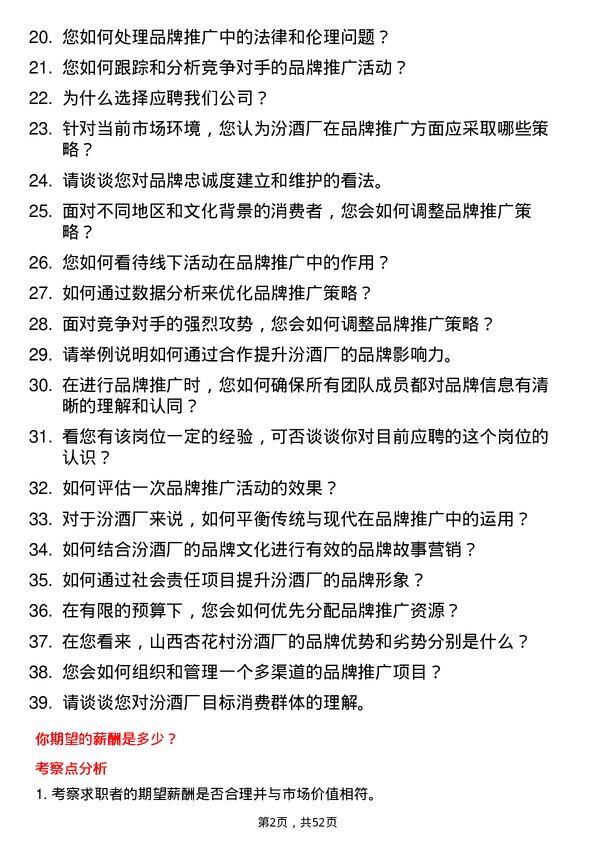 20. 您如何处理品牌推广中的法律和伦理问题？

21. 您如何跟踪和分析竞争对手的品牌推广活动？

22. 为什么选择应聘我们公司？

23. 针对当前市场环境，您认为汾酒厂在品牌推广方面应采取哪些策略？

24. 请谈谈您对品牌忠诚度建立和维护的看法。

25. 面对不同地区和文化背景的消费者，您会如何调整品牌推广策略？

26. 您如何看待线下活动在品牌推广中的作用？

27. 如何通过数据分析来优化品牌推广策略？

28. 面对竞争对手的强烈攻势，您会如何调整品牌推广策略？

29. 请举例说明如何通过合作提升汾酒厂的品牌影响力。

30. 在进行品牌推广时，您如何确保所有团队成员都对品牌信息有清晰的理解和认同？

31. 看您有该岗位一定的经验，可否谈谈你对目前应聘的这个岗位的认识？

32. 如何评估一次品牌推广活动的效果？

33. 对于汾酒厂来说，如何平衡传统与现代在品牌推广中的运用？

34. 如何结合汾酒厂的品牌文化进行有效的品牌故事营销？

35. 如何通过社会责任项目提升汾酒厂的品牌形象？

36. 在有限的预算下，您会如何优先分配品牌推广资源？

37. 在您看来，山西杏花村汾酒厂的品牌优势和劣势分别是什么？

38. 您会如何组织和管理一个多渠道的品牌推广项目？

39. 请谈谈您对汾酒厂目标消费群体的理解。

你期望的薪酬是多少？

考察点分析

1. 考察求职者的期望薪酬是否合理并与市场价值相符。

第2页，共52页